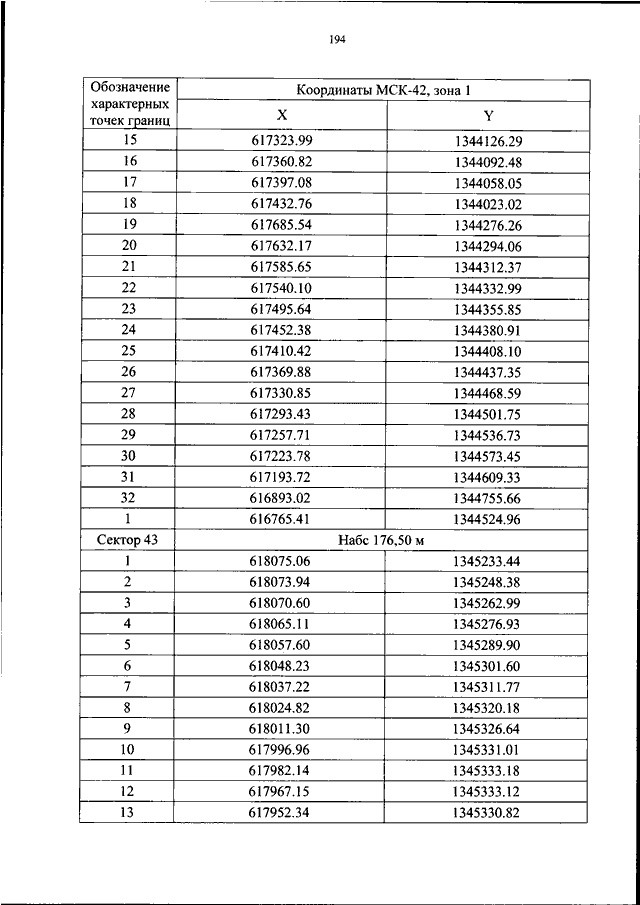 194

| Обозначение характерных точек границ | Координаты МСК-42, зона 1 | |
|---|---|---|
| | X | Y |
| 15 | 617323.99 | 1344126.29 |
| 16 | 617360.82 | 1344092.48 |
| 17 | 617397.08 | 1344058.05 |
| 18 | 617432.76 | 1344023.02 |
| 19 | 617685.54 | 1344276.26 |
| 20 | 617632.17 | 1344294.06 |
| 21 | 617585.65 | 1344312.37 |
| 22 | 617540.10 | 1344332.99 |
| 23 | 617495.64 | 1344355.85 |
| 24 | 617452.38 | 1344380.91 |
| 25 | 617410.42 | 1344408.10 |
| 26 | 617369.88 | 1344437.35 |
| 27 | 617330.85 | 1344468.59 |
| 28 | 617293.43 | 1344501.75 |
| 29 | 617257.71 | 1344536.73 |
| 30 | 617223.78 | 1344573.45 |
| 31 | 617193.72 | 1344609.33 |
| 32 | 616893.02 | 1344755.66 |
| 1 | 616765.41 | 1344524.96 |
| Сектор 43 | Набс 176,50 м | |
| 1 | 618075.06 | 1345233.44 |
| 2 | 618073.94 | 1345248.38 |
| 3 | 618070.60 | 1345262.99 |
| 4 | 618065.11 | 1345276.93 |
| 5 | 618057.60 | 1345289.90 |
| 6 | 618048.23 | 1345301.60 |
| 7 | 618037.22 | 1345311.77 |
| 8 | 618024.82 | 1345320.18 |
| 9 | 618011.30 | 1345326.64 |
| 10 | 617996.96 | 1345331.01 |
| 11 | 617982.14 | 1345333.18 |
| 12 | 617967.15 | 1345333.12 |
| 13 | 617952.34 | 1345330.82 |